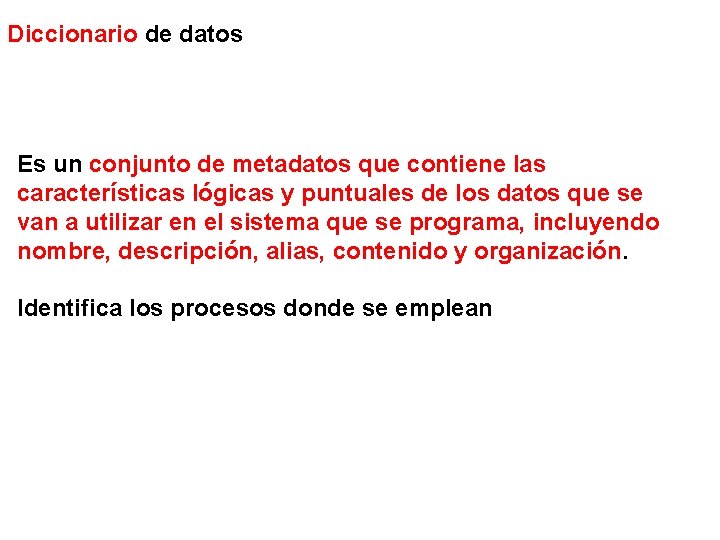 Diccionario de datos

Es un conjunto de metadatos que contiene las características lógicas y puntuales de los datos que se van a utilizar en el sistema que se programa, incluyendo nombre, descripción, alias, contenido y organización.

Identifica los procesos donde se emplean